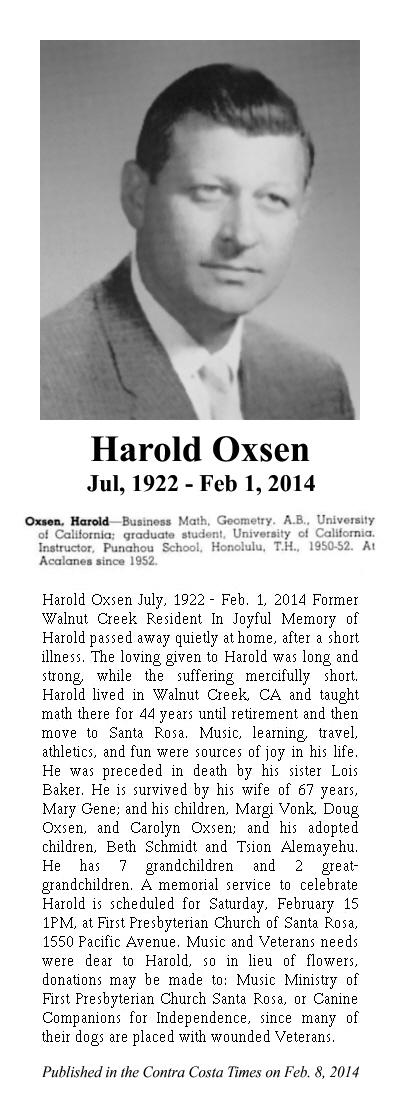 Harold Oxsen
Jul, 1922 - Feb 1, 2014

Oxsen, Harold—Business Math, Geometry. A.B., University of California; graduate student, University of California. Instructor, Punahou School, Honolulu, T.H., 1950-52. At Acalanes since 1952.

Harold Oxsen July, 1922 - Feb. 1, 2014 Former Walnut Creek Resident In Joyful Memory of Harold passed away quietly at home, after a short illness. The loving given to Harold was long and strong, while the suffering mercifully short. Harold lived in Walnut Creek, CA and taught math there for 44 years until retirement and then move to Santa Rosa. Music, learning, travel, athletics, and fun were sources of joy in his life. He was preceded in death by his sister Lois Baker. He is survived by his wife of 67 years, Mary Gene; and his children, Margi Vonk, Doug Oxsen, and Carolyn Oxsen; and his adopted children, Beth Schmidt and Tsion Alemayehu. He has 7 grandchildren and 2 great-grandchildren. A memorial service to celebrate Harold is scheduled for Saturday, February 15 1PM, at First Presbyterian Church of Santa Rosa, 1550 Pacific Avenue. Music and Veterans needs were dear to Harold, so in lieu of flowers, donations may be made to: Music Ministry of First Presbyterian Church Santa Rosa, or Canine Companions for Independence, since many of their dogs are placed with wounded Veterans.

Published in the Contra Costa Times on Feb. 8, 2014